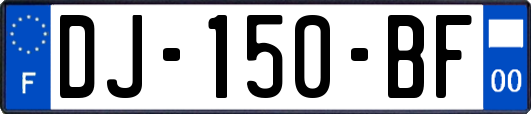 F
DJ-150-BF
00